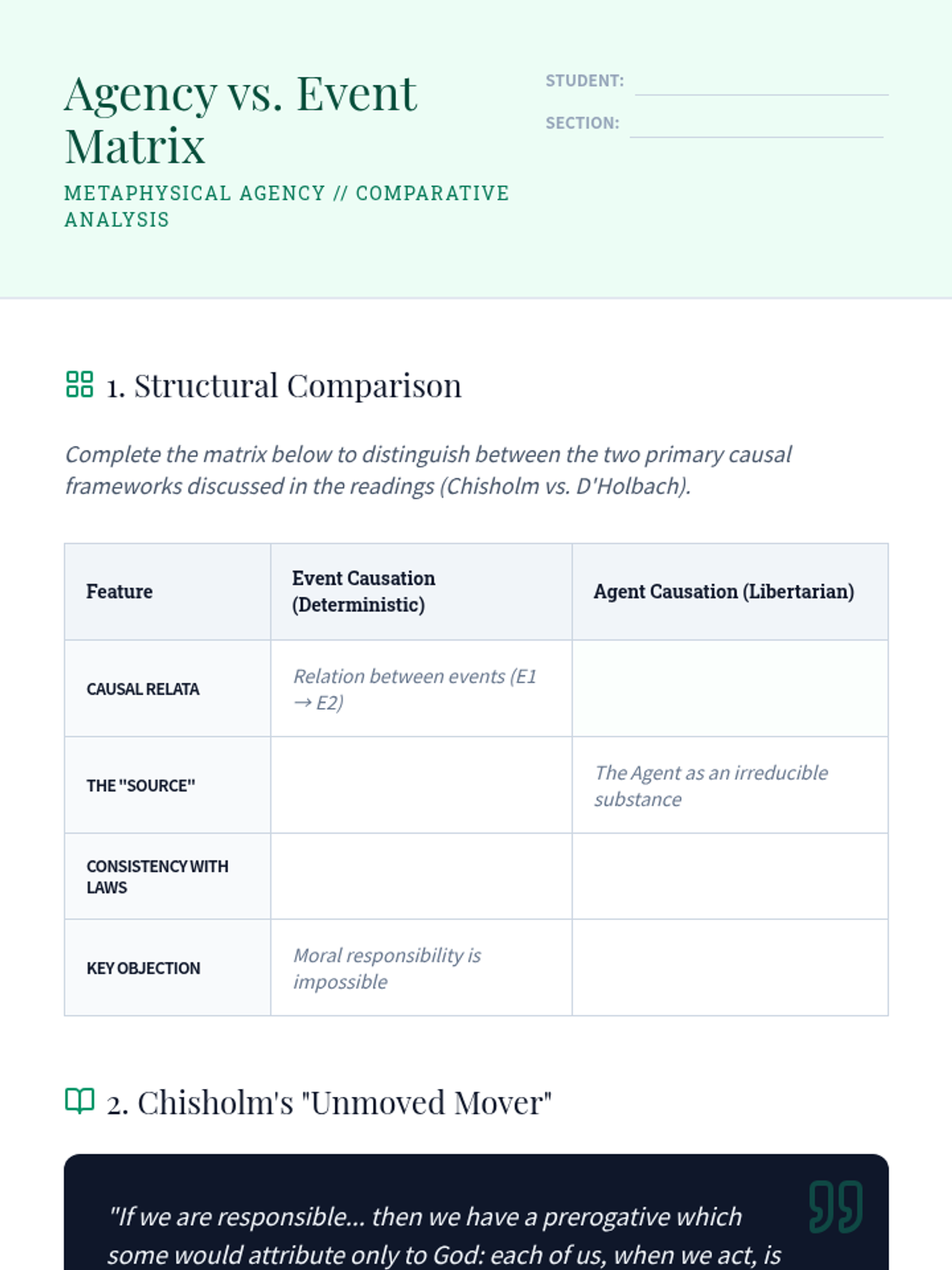 Agency vs. Event Matrix

METAPHYSICAL AGENCY // COMPARATIVE ANALYSIS

STUDENT:

SECTION:

1. Structural Comparison

Complete the matrix below to distinguish between the two primary causal frameworks discussed in the readings (Chisholm vs. D'Holbach).

| Feature | Event Causation (Deterministic) | Agent Causation (Libertarian) |
|---|---|---|
| CAUSAL RELATA | Relation between events (E1 → E2) | |
| THE "SOURCE" | | The Agent as an irreducible substance |
| CONSISTENCY WITH LAWS | | |
| KEY OBJECTION | Moral responsibility is impossible | |

2. Chisholm's "Unmoved Mover"

"If we are responsible... then we have a prerogative which some would attribute only to God: each of us, when we act, is